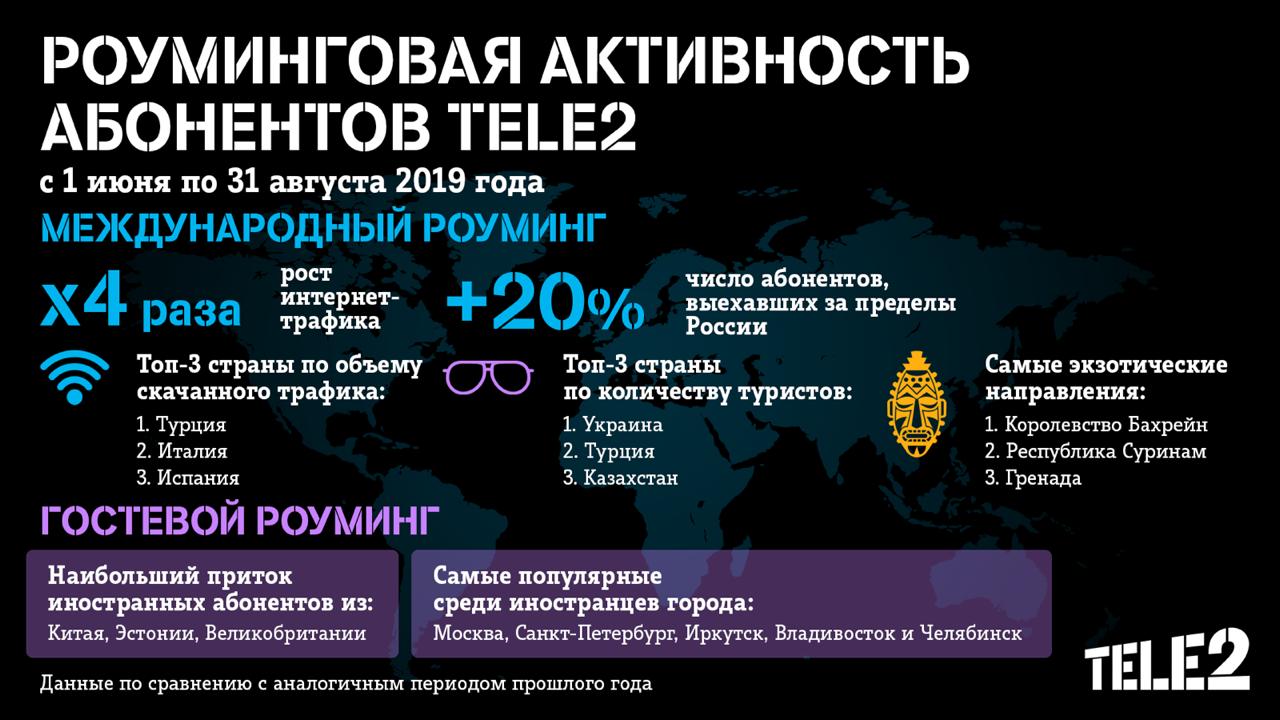 РОУМИНГОВАЯ АКТИВНОСТЬ АБОНЕНТОВ TELE2

с 1 июня по 31 августа 2019 года

МЕЖДУНАРОДНЫЙ РОУМИНГ

х4 раза

рост интернет-трафика

+20%

число абонентов, выехавших за пределы России

Топ-3 страны по объему скачанного трафика:

1. Турция
2. Италия
3. Испания

Топ-3 страны по количеству туристов:

1. Украина
2. Турция
3. Казахстан

Самые экзотические направления:

1. Королевство Бахрейн
2. Республика Суринам
3. Гренада

ГОСТЕВОЙ РОУМИНГ

Наибольший приток иностранных абонентов из:

Китая, Эстонии, Великобритании

Самые популярные среди иностранцев города:

Москва, Санкт-Петербург, Иркутск, Владивосток и Челябинск

Данные по сравнению с аналогичным периодом прошлого года

TELE2